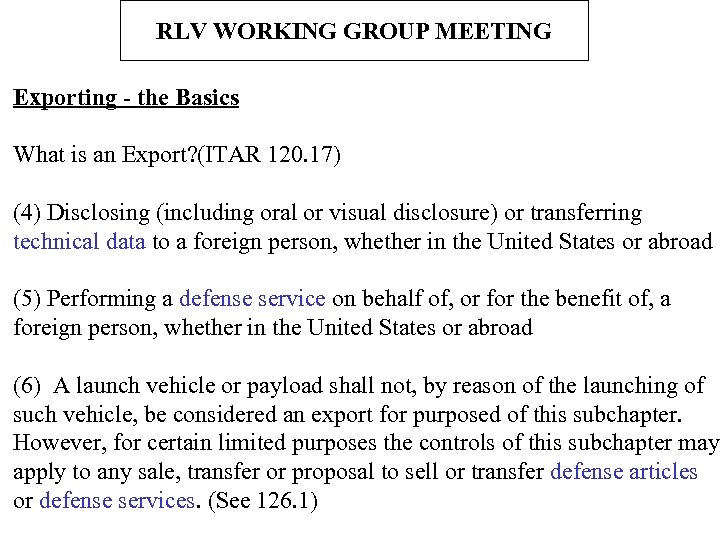 RLV WORKING GROUP MEETING

Exporting - the Basics

What is an Export?(ITAR 120.17)

(4) Disclosing (including oral or visual disclosure) or transferring technical data to a foreign person, whether in the United States or abroad

(5) Performing a defense service on behalf of, or for the benefit of, a foreign person, whether in the United States or abroad

(6) A launch vehicle or payload shall not, by reason of the launching of such vehicle, be considered an export for purposed of this subchapter. However, for certain limited purposes the controls of this subchapter may apply to any sale, transfer or proposal to sell or transfer defense articles or defense services. (See 126.1)